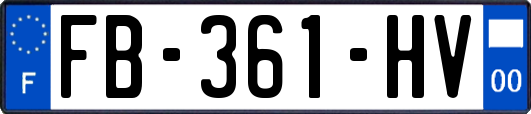 F

FB-361-HV

00